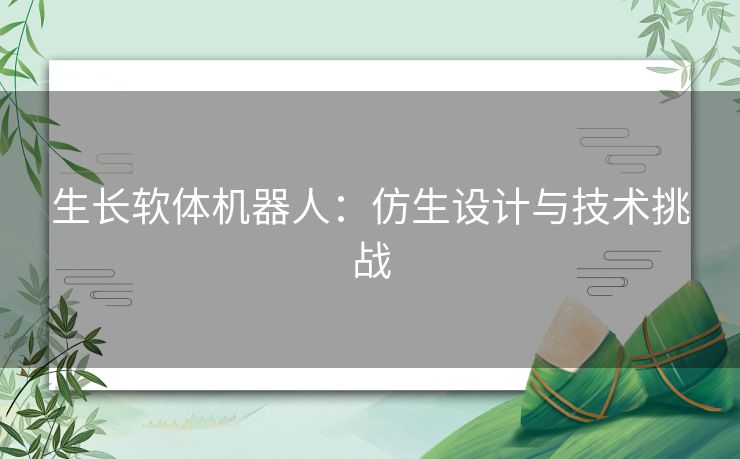 生长软体机器人：仿生设计与技术挑战